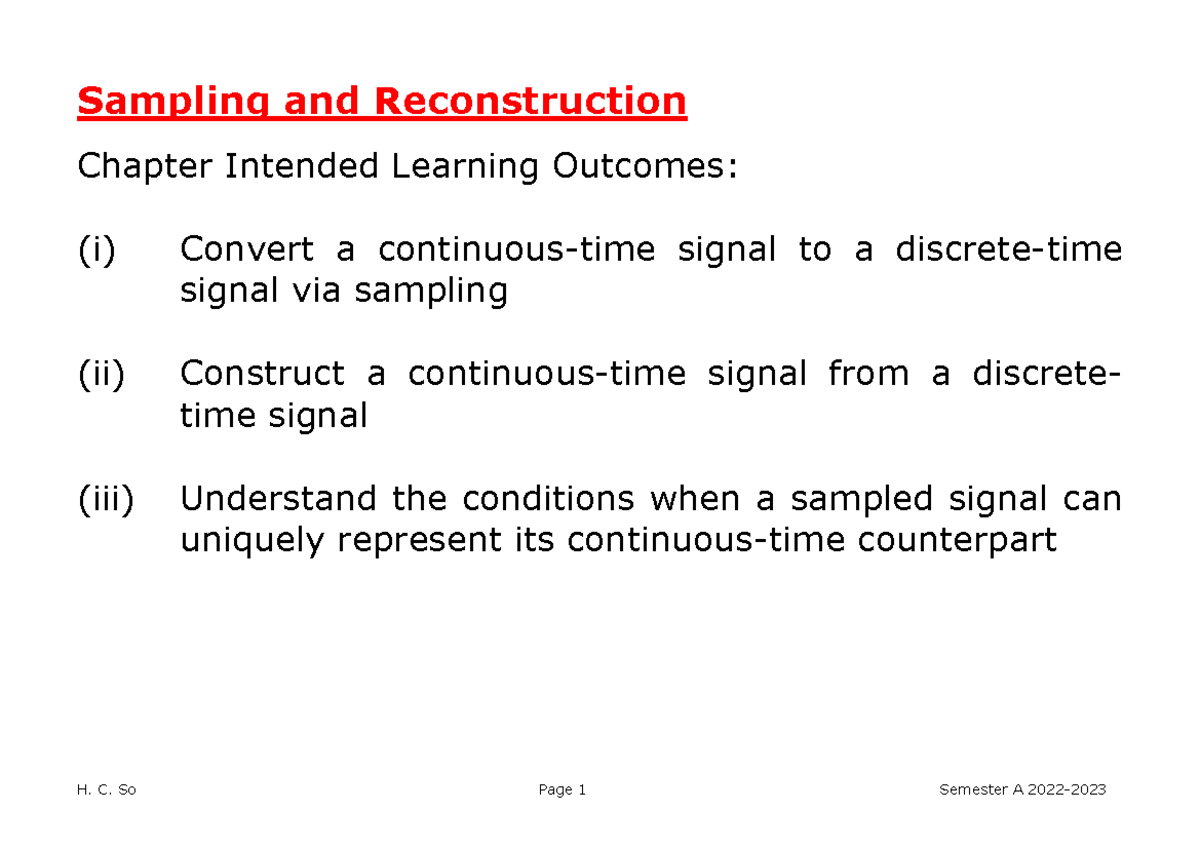 Sampling and Reconstruction

Chapter Intended Learning Outcomes:

(i) Convert a continuous-time signal to a discrete-time signal via sampling

(ii) Construct a continuous-time signal from a discrete-time signal

(iii) Understand the conditions when a sampled signal can uniquely represent its continuous-time counterpart

H. C. So Page 1 Semester A 2022-2023